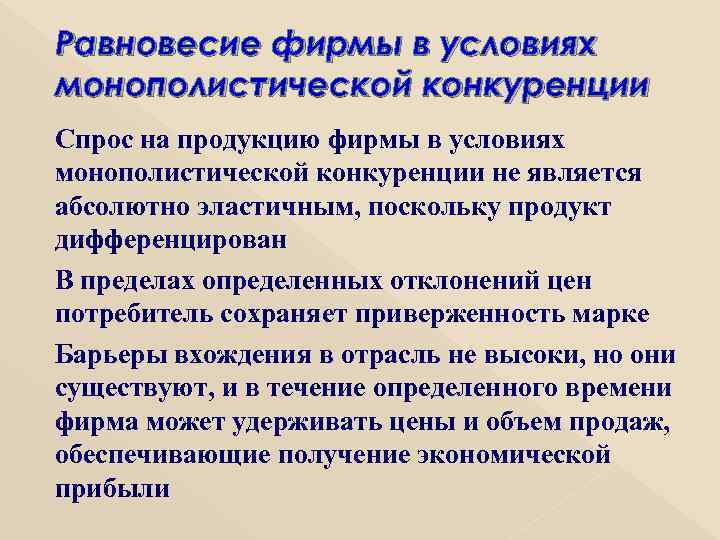 Равновесие фирмы в условиях монополистической конкуренции

Спрос на продукцию фирмы в условиях монополистической конкуренции не является абсолютно эластичным, поскольку продукт дифференцирован

В пределах определенных отклонений цен потребитель сохраняет приверженность марке

Барьеры вхождения в отрасль не высоки, но они существуют, и в течение определенного времени фирма может удерживать цены и объем продаж, обеспечивающие получение экономической прибыли